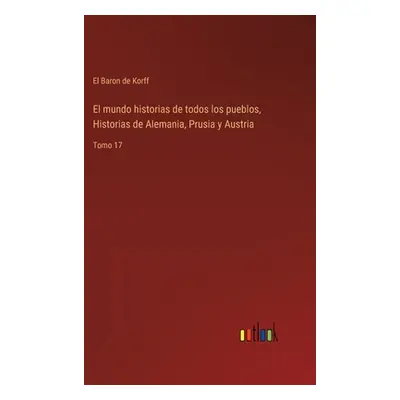 El Baron de Korff

El mundo historias de todos los pueblos, Historias de Alemania, Prusia y Austria

Tomo 17

outlook